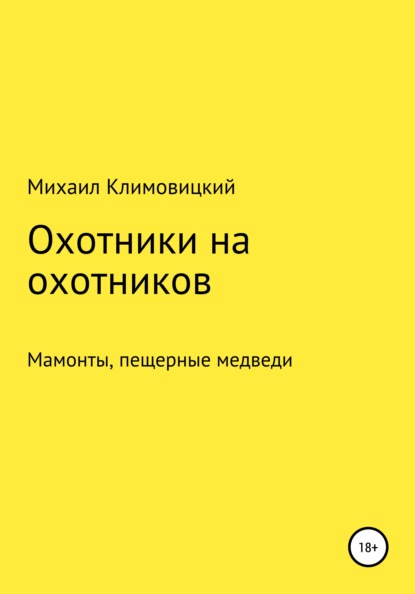 Михаил Климовицкий

Охотники на охотников

Мамонты, пещерные медведи

18+